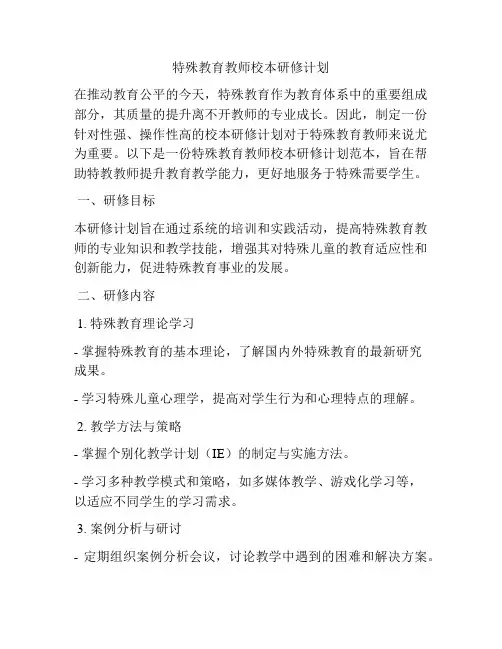 特殊教育教师校本研修计划

在推动教育公平的今天，特殊教育作为教育体系中的重要组成部分，其质量的提升离不开教师的专业成长。因此，制定一份针对性强、操作性高的校本研修计划对于特殊教育教师来说尤为重要。以下是一份特殊教育教师校本研修计划范本，旨在帮助特教教师提升教育教学能力，更好地服务于特殊需要学生。

一、研修目标

本研修计划旨在通过系统的培训和实践活动，提高特殊教育教师的专业知识和教学技能，增强其对特殊儿童的教育适应性和创新能力，促进特殊教育事业的发展。

二、研修内容

1. 特殊教育理论学习

- 掌握特殊教育的基本理论，了解国内外特殊教育的最新研究成果。

- 学习特殊儿童心理学，提高对学生行为和心理特点的理解。

2. 教学方法与策略

- 掌握个别化教学计划（IE）的制定与实施方法。

- 学习多种教学模式和策略，如多媒体教学、游戏化学习等，以适应不同学生的学习需求。

3. 案例分析与研讨

- 定期组织案例分析会议，讨论教学中遇到的困难和解决方案。